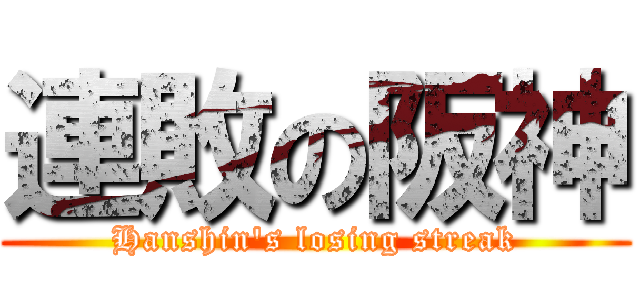 連敗の阪神
Hanshin's losing streak